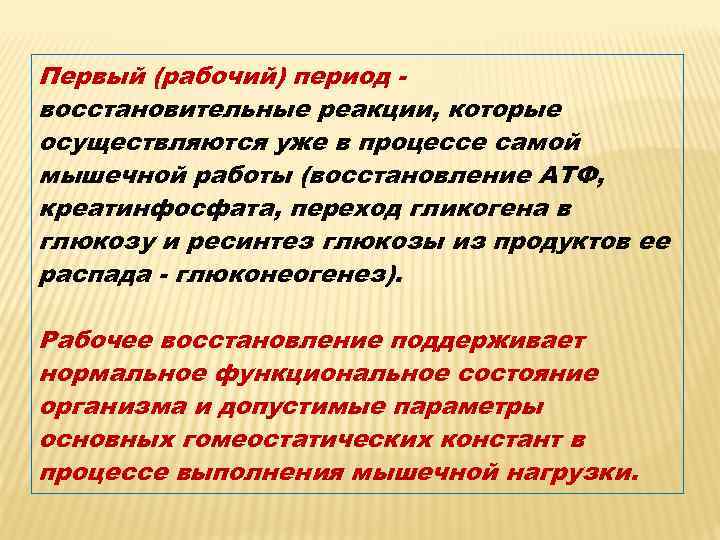 Первый (рабочий) период - восстановительные реакции, которые осуществляются уже в процессе самой мышечной работы (восстановление АТФ, креатинфосфата, переход гликогена в глюкозу и ресинтез глюкозы из продуктов ее распада - глюконеогенез).

Рабочее восстановление поддерживает нормальное функциональное состояние организма и допустимые параметры основных гомеостатических констант в процессе выполнения мышечной нагрузки.